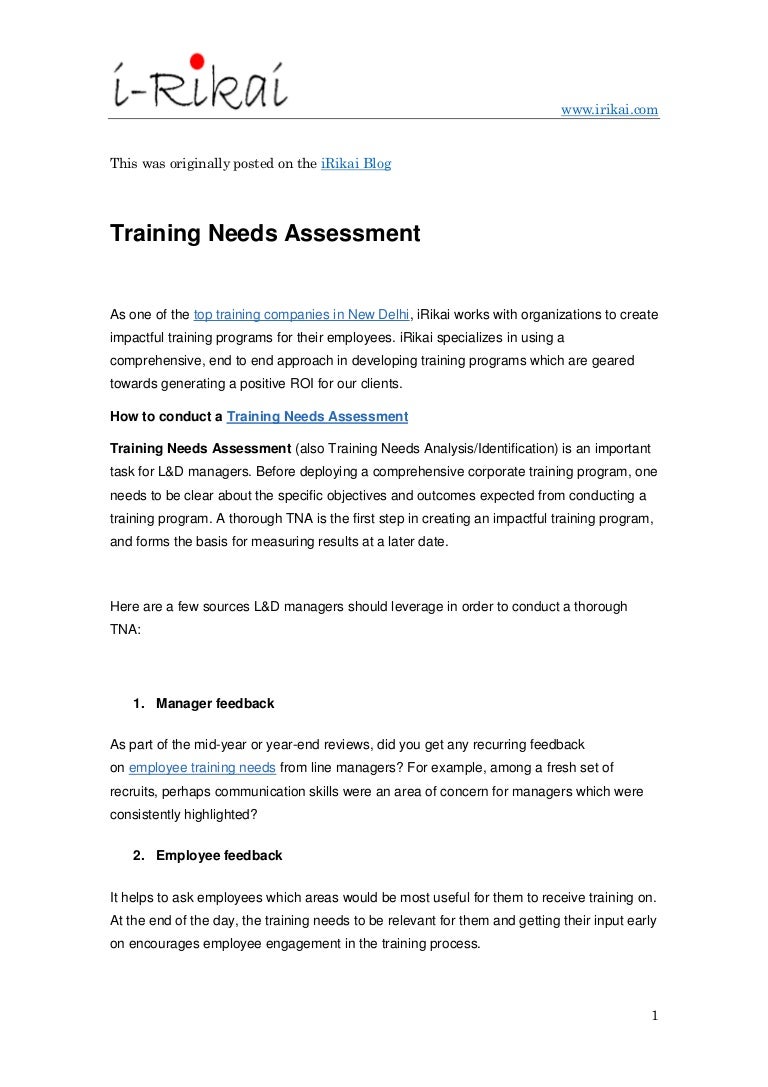 i-Rikai

www.irikai.com

This was originally posted on the iRikai Blog

Training Needs Assessment

As one of the top training companies in New Delhi, iRikai works with organizations to create impactful training programs for their employees. iRikai specializes in using a comprehensive, end to end approach in developing training programs which are geared towards generating a positive ROI for our clients.

How to conduct a Training Needs Assessment

Training Needs Assessment (also Training Needs Analysis/Identification) is an important task for L&D managers. Before deploying a comprehensive corporate training program, one needs to be clear about the specific objectives and outcomes expected from conducting a training program. A thorough TNA is the first step in creating an impactful training program, and forms the basis for measuring results at a later date.

Here are a few sources L&D managers should leverage in order to conduct a thorough TNA:

1. Manager feedback

As part of the mid-year or year-end reviews, did you get any recurring feedback on employee training needs from line managers? For example, among a fresh set of recruits, perhaps communication skills were an area of concern for managers which were consistently highlighted?

2. Employee feedback

It helps to ask employees which areas would be most useful for them to receive training on. At the end of the day, the training needs to be relevant for them and getting their input early on encourages employee engagement in the training process.

1